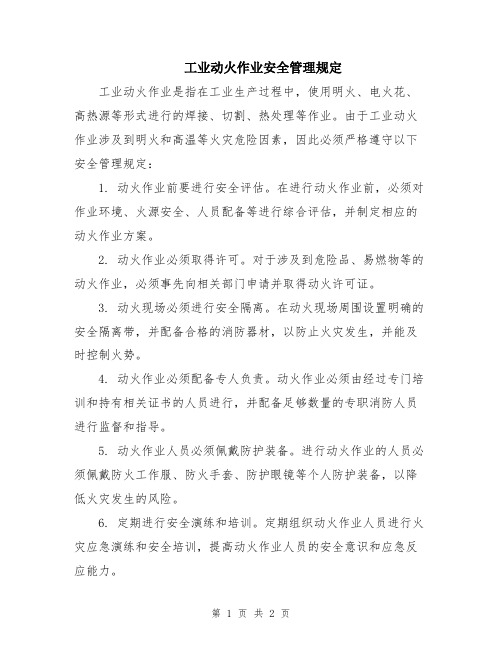 工业动火作业安全管理规定

工业动火作业是指在工业生产过程中，使用明火、电火花、高热源等形式进行的焊接、切割、热处理等作业。由于工业动火作业涉及到明火和高温等火灾危险因素，因此必须严格遵守以下安全管理规定：

1. 动火作业前要进行安全评估。在进行动火作业前，必须对作业环境、火源安全、人员配备等进行综合评估，并制定相应的动火作业方案。

2. 动火作业必须取得许可。对于涉及到危险品、易燃物等的动火作业，必须事先向相关部门申请并取得动火许可证。

3. 动火现场必须进行安全隔离。在动火现场周围设置明确的安全隔离带，并配备合格的消防器材，以防止火灾发生，并能及时控制火势。

4. 动火作业必须配备专人负责。动火作业必须由经过专门培训和持有相关证书的人员进行，并配备足够数量的专职消防人员进行监督和指导。

5. 动火作业人员必须佩戴防护装备。进行动火作业的人员必须佩戴防火工作服、防火手套、防护眼镜等个人防护装备，以降低火灾发生的风险。

6. 定期进行安全演练和培训。定期组织动火作业人员进行火灾应急演练和安全培训，提高动火作业人员的安全意识和应急反应能力。

第 1 页 共 2 页